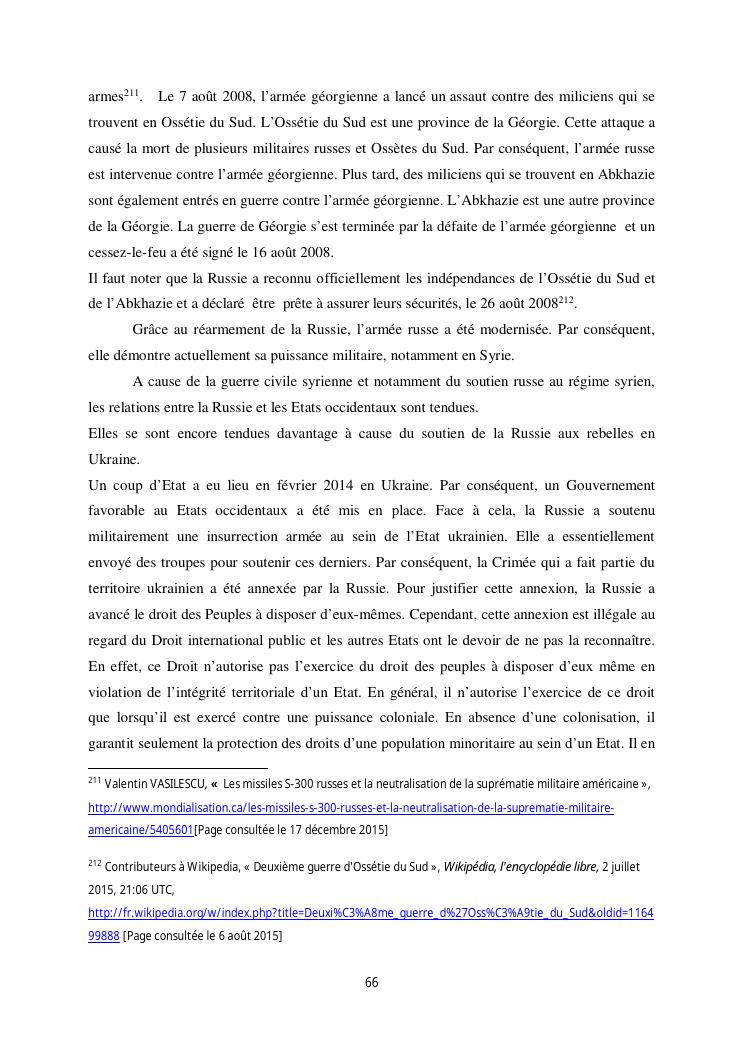 armes$^{211}$. Le 7 août 2008, l'armée géorgienne a lancé un assaut contre des miliciens qui se trouvent en Ossétie du Sud. L'Ossétie du Sud est une province de la Géorgie. Cette attaque a causé la mort de plusieurs militaires russes et Ossètes du Sud. Par conséquent, l'armée russe est intervenue contre l'armée géorgienne. Plus tard, des miliciens qui se trouvent en Abkhazie sont également entrés en guerre contre l'armée géorgienne. L'Abkhazie est une autre province de la Géorgie. La guerre de Géorgie s'est terminée par la défaite de l'armée géorgienne et un cessez-le-feu a été signé le 16 août 2008.
Il faut noter que la Russie a reconnu officiellement les indépendances de l'Ossétie du Sud et de l'Abkhazie et a déclaré être prête à assurer leurs sécurités, le 26 août 2008$^{212}$.

Grâce au réarmement de la Russie, l'armée russe a été modernisée. Par conséquent, elle démontre actuellement sa puissance militaire, notamment en Syrie.

A cause de la guerre civile syrienne et notamment du soutien russe au régime syrien, les relations entre la Russie et les Etats occidentaux sont tendues.
Elles se sont encore tendues davantage à cause du soutien de la Russie aux rebelles en Ukraine.
Un coup d'Etat a eu lieu en février 2014 en Ukraine. Par conséquent, un Gouvernement favorable au Etats occidentaux a été mis en place. Face à cela, la Russie a soutenu militairement une insurrection armée au sein de l'Etat ukrainien. Elle a essentiellement envoyé des troupes pour soutenir ces derniers. Par conséquent, la Crimée qui a fait partie du territoire ukrainien a été annexée par la Russie. Pour justifier cette annexion, la Russie a avancé le droit des Peuples à disposer d'eux-mêmes. Cependant, cette annexion est illégale au regard du Droit international public et les autres Etats ont le devoir de ne pas la reconnaître. En effet, ce Droit n'autorise pas l'exercice du droit des peuples à disposer d'eux même en violation de l'intégrité territoriale d'un Etat. En général, il n'autorise l'exercice de ce droit que lorsqu'il est exercé contre une puissance coloniale. En absence d'une colonisation, il garantit seulement la protection des droits d'une population minoritaire au sein d'un Etat. Il en

$^{211}$ Valentin VASILESCU, « Les missiles S-300 russes et la neutralisation de la suprématie militaire américaine », http://www.mondialisation.ca/les-missiles-s-300-russes-et-la-neutralisation-de-la-suprematie-militaire-americaine/5405601[Page consultée le 17 décembre 2015]

$^{212}$ Contributeurs à Wikipedia, « Deuxième guerre d'Ossétie du Sud », Wikipédia, l'encyclopédie libre, 2 juillet 2015, 21:06 UTC, http://fr.wikipedia.org/w/index.php?title=Deuxi%C3%A8me_guerre_d%27Oss%C3%A9tie_du_Sud&oldid=116499888 [Page consultée le 6 août 2015]

66